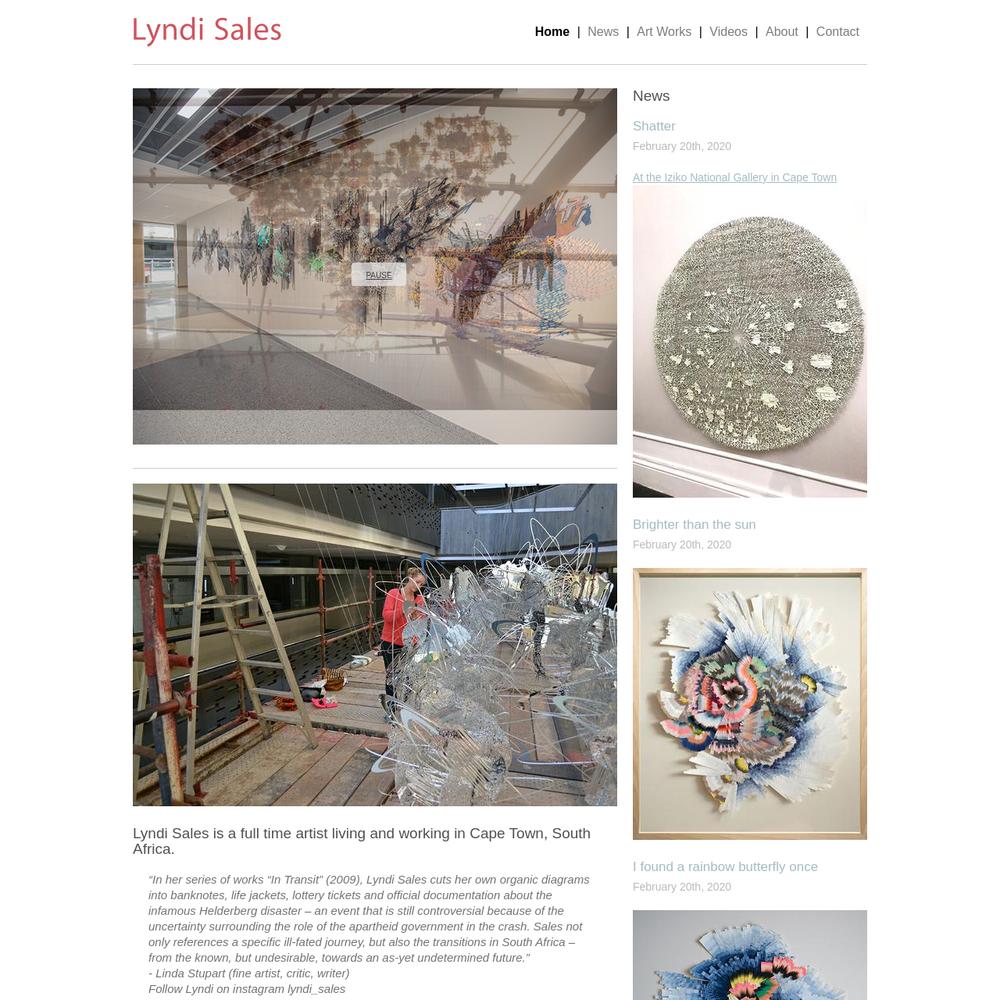 Lyndi Sales

Home | News | Art Works | Videos | About | Contact

PAUSE

Lyndi Sales is a full time artist living and working in Cape Town, South Africa.

"In her series of works "In Transit" (2009), Lyndi Sales cuts her own organic diagrams into banknotes, life jackets, lottery tickets and official documentation about the infamous Helderberg disaster – an event that is still controversial because of the uncertainty surrounding the role of the apartheid government in the crash. Sales not only references a specific ill-fated journey, but also the transitions in South Africa – from the known, but undesirable, towards an as-yet undetermined future."
- Linda Stupart (fine artist, critic, writer)
Follow Lyndi on instagram lyndi_sales

News

Shatter
February 20th, 2020

At the Iziko National Gallery in Cape Town

Brighter than the sun
February 20th, 2020

I found a rainbow butterfly once
February 20th, 2020